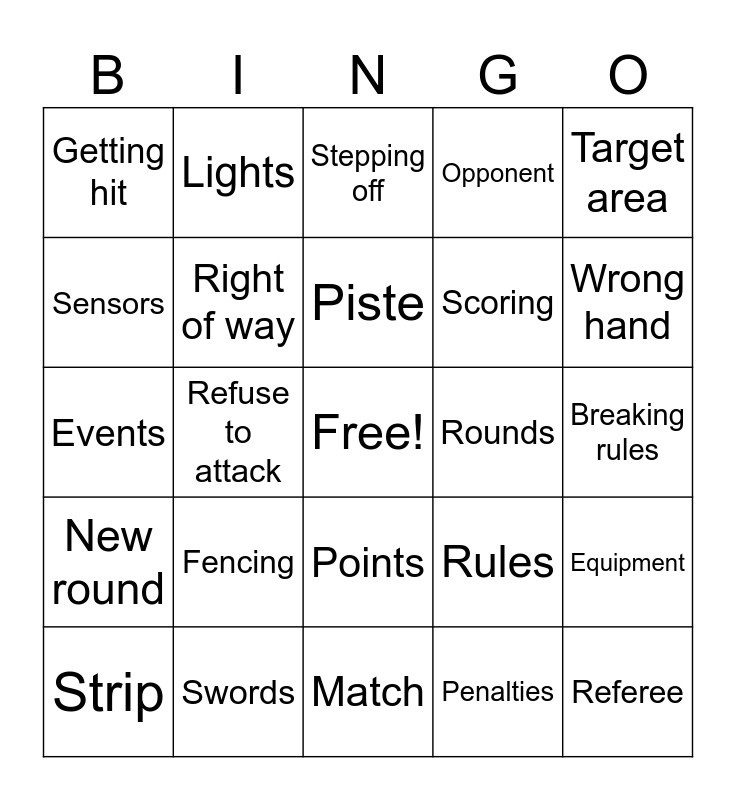 | B | I | N | G | O |
|---|---|---|---|---|
| Getting hit | Lights | Stepping off | Opponent | Target area |
| Sensors | Right of way | Piste | Scoring | Wrong hand |
| Events | Refuse to attack | Free! | Rounds | Breaking rules |
| New round | Fencing | Points | Rules | Equipment |
| Strip | Swords | Match | Penalties | Referee |